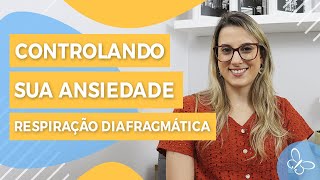 CONTROLANDO
SUA ANSIEDADE
RESPIRAÇÃO DIAFRAGMÁTICA